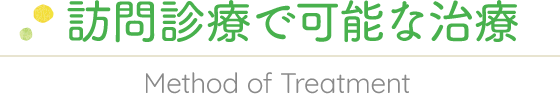 訪問診療で可能な治療

Method of Treatment